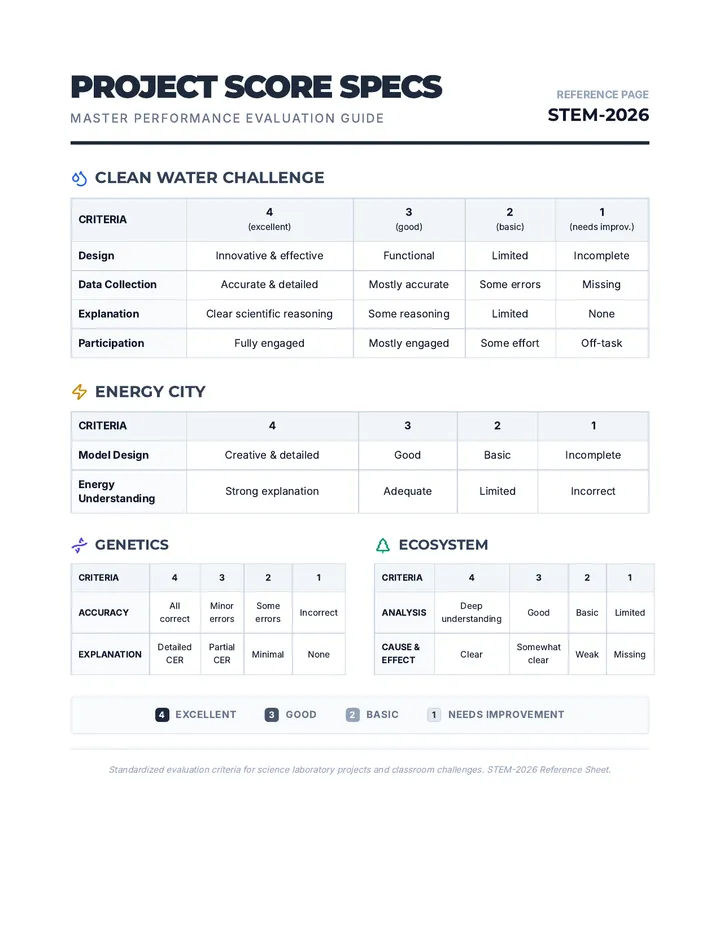 PROJECT SCORE SPECS

MASTER PERFORMANCE EVALUATION GUIDE

REFERENCE PAGE

STEM-2026

CLEAN WATER CHALLENGE

| CRITERIA | 4 (excellent) | 3 (good) | 2 (basic) | 1 (needs improv.) |
|---|---|---|---|---|
| Design | Innovative & effective | Functional | Limited | Incomplete |
| Data Collection | Accurate & detailed | Mostly accurate | Some errors | Missing |
| Explanation | Clear scientific reasoning | Some reasoning | Limited | None |
| Participation | Fully engaged | Mostly engaged | Some effort | Off-task |

ENERGY CITY

| CRITERIA | 4 | 3 | 2 | 1 |
|---|---|---|---|---|
| Model Design | Creative & detailed | Good | Basic | Incomplete |
| Energy Understanding | Strong explanation | Adequate | Limited | Incorrect |

GENETICS

| CRITERIA | 4 | 3 | 2 | 1 |
|---|---|---|---|---|
| ACCURACY | All correct | Minor errors | Some errors | Incorrect |
| EXPLANATION | Detailed CER | Partial CER | Minimal | None |

ECOSYSTEM

| CRITERIA | 4 | 3 | 2 | 1 |
|---|---|---|---|---|
| ANALYSIS | Deep understanding | Good | Basic | Limited |
| CAUSE & EFFECT | Clear | Somewhat clear | Weak | Missing |

4 EXCELLENT 3 GOOD 2 BASIC 1 NEEDS IMPROVEMENT

Standardized evaluation criteria for science laboratory projects and classroom challenges. STEM-2026 Reference Sheet.